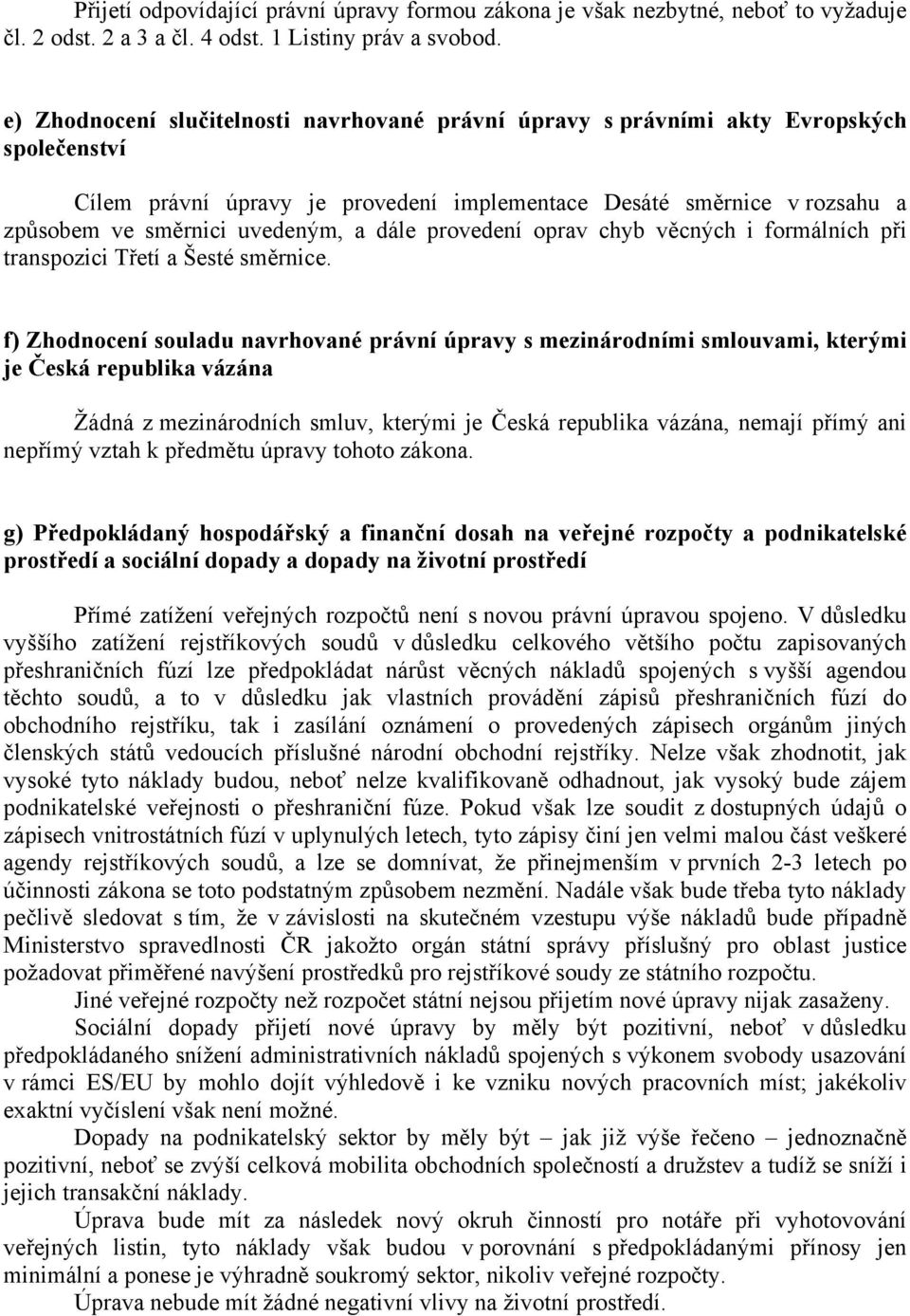 Přijetí odpovídající právní úpravy formou zákona je však nezbytné, neboť to vyžaduje čl. 2 odst. 2 a 3 a čl. 4 odst. 1 Listiny práv a svobod.

e) Zhodnocení slučitelnosti navrhované právní úpravy s právními akty Evropských společenství

Cílem právní úpravy je provedení implementace Desáté směrnice v rozsahu a způsobem ve směrnici uvedeným, a dále provedení oprav chyb věcných i formálních při transpozici Třetí a Šesté směrnice.

f) Zhodnocení souladu navrhované právní úpravy s mezinárodními smlouvami, kterými je Česká republika vázána

Žádná z mezinárodních smluv, kterými je Česká republika vázána, nemají přímý ani nepřímý vztah k předmětu úpravy tohoto zákona.

g) Předpokládaný hospodářský a finanční dosah na veřejné rozpočty a podnikatelské prostředí a sociální dopady a dopady na životní prostředí

Přímé zatížení veřejných rozpočtů není s novou právní úpravou spojeno. V důsledku vyššího zatížení rejstříkových soudů v důsledku celkového většího počtu zapisovaných přeshraničních fúzí lze předpokládat nárůst věcných nákladů spojených s vyšší agendou těchto soudů, a to v důsledku jak vlastních provádění zápisů přeshraničních fúzí do obchodního rejstříku, tak i zasílání oznámení o provedených zápisech orgánům jiných členských států vedoucích příslušné národní obchodní rejstříky. Nelze však zhodnotit, jak vysoké tyto náklady budou, neboť nelze kvalifikovaně odhadnout, jak vysoký bude zájem podnikatelské veřejnosti o přeshraniční fúze. Pokud však lze soudit z dostupných údajů o zápisech vnitrostátních fúzí v uplynulých letech, tyto zápisy činí jen velmi malou část veškeré agendy rejstříkových soudů, a lze se domnívat, že přinejmenším v prvních 2-3 letech po účinnosti zákona se toto podstatným způsobem nezmění. Nadále však bude třeba tyto náklady pečlivě sledovat s tím, že v závislosti na skutečném vzestupu výše nákladů bude případně Ministerstvo spravedlnosti ČR jakožto orgán státní správy příslušný pro oblast justice požadovat přiměřené navýšení prostředků pro rejstříkové soudy ze státního rozpočtu.
Jiné veřejné rozpočty než rozpočet státní nejsou přijetím nové úpravy nijak zasaženy.
Sociální dopady přijetí nové úpravy by měly být pozitivní, neboť v důsledku předpokládaného snížení administrativních nákladů spojených s výkonem svobody usazování v rámci ES/EU by mohlo dojít výhledově i ke vzniku nových pracovních míst; jakékoliv exaktní vyčíslení však není možné.
Dopady na podnikatelský sektor by měly být – jak již výše řečeno – jednoznačně pozitivní, neboť se zvýší celková mobilita obchodních společností a družstev a tudíž se sníží i jejich transakční náklady.
Úprava bude mít za následek nový okruh činností pro notáře při vyhotovování veřejných listin, tyto náklady však budou v porovnání s předpokládanými přínosy jen minimální a ponese je výhradně soukromý sektor, nikoliv veřejné rozpočty.
Úprava nebude mít žádné negativní vlivy na životní prostředí.